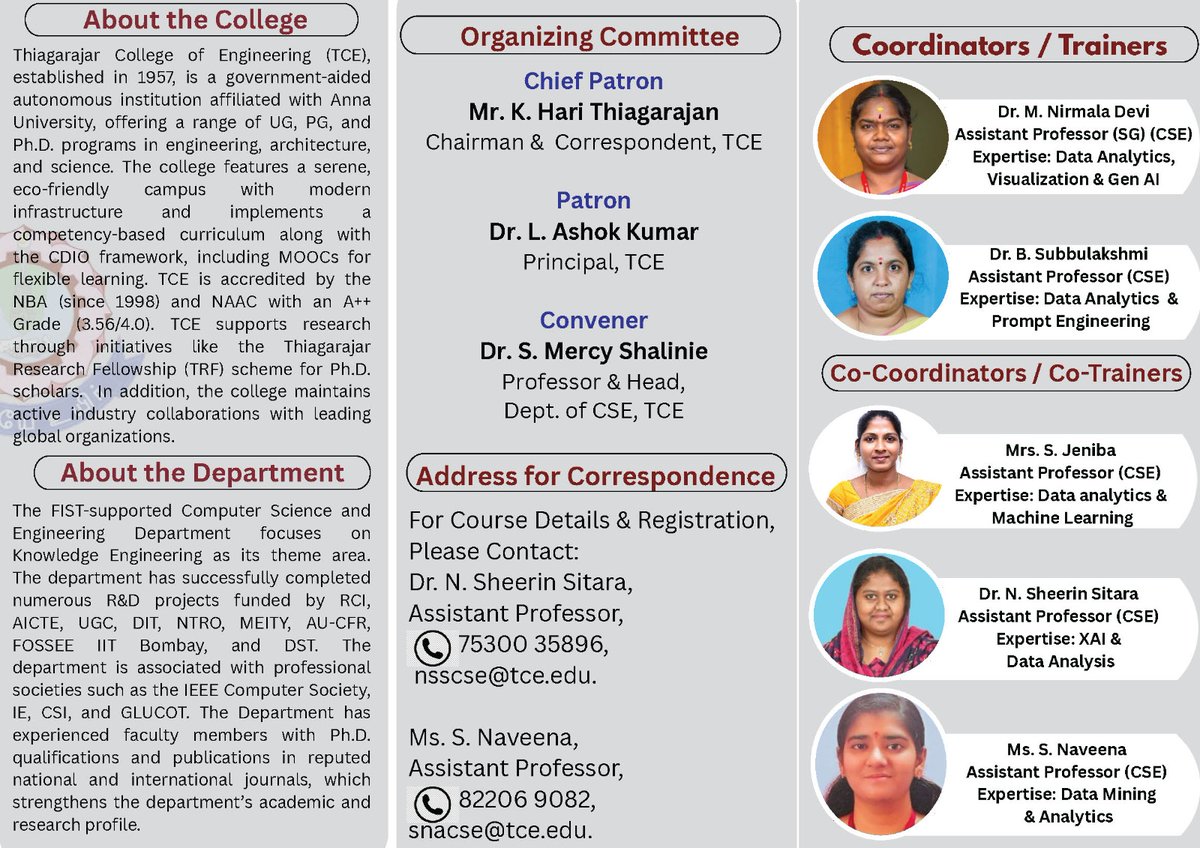 About the College

Thiagarajar College of Engineering (TCE), established in 1957, is a government-aided autonomous institution affiliated with Anna University, offering a range of UG, PG, and Ph.D. programs in engineering, architecture, and science. The college features a serene, eco-friendly campus with modern infrastructure and implements a competency-based curriculum along with the CDIO framework, including MOOCs for flexible learning. TCE is accredited by the NBA (since 1998) and NAAC with an A++ Grade (3.56/4.0). TCE supports research through initiatives like the Thiagarajar Research Fellowship (TRF) scheme for Ph.D. scholars. In addition, the college maintains active industry collaborations with leading global organizations.

About the Department

The FIST-supported Computer Science and Engineering Department focuses on Knowledge Engineering as its theme area. The department has successfully completed numerous R&D projects funded by RCI, AICTE, UGC, DIT, NTRO, MEITY, AU-CFR, FOSSEE IIT Bombay, and DST. The department is associated with professional societies such as the IEEE Computer Society, IE, CSI, and GLUCOT. The Department has experienced faculty members with Ph.D. qualifications and publications in reputed national and international journals, which strengthens the department's academic and research profile.

Organizing Committee

Chief Patron
Mr. K. Hari Thiagarajan
Chairman & Correspondent, TCE

Patron
Dr. L. Ashok Kumar
Principal, TCE

Convener
Dr. S. Mercy Shalinie
Professor & Head,
Dept. of CSE, TCE

Address for Correspondence

For Course Details & Registration, Please Contact:
Dr. N. Sheerin Sitara,
Assistant Professor,
75300 35896,
nsscse@tce.edu.

Ms. S. Naveena,
Assistant Professor,
82206 9082,
snacse@tce.edu.

Coordinators / Trainers

Dr. M. Nirmala Devi
Assistant Professor (SG) (CSE)
Expertise: Data Analytics, Visualization & Gen AI

Dr. B. Subbulakshmi
Assistant Professor (CSE)
Expertise: Data Analytics & Prompt Engineering

Co-Coordinators / Co-Trainers

Mrs. S. Jeniba
Assistant Professor (CSE)
Expertise: Data analytics & Machine Learning

Dr. N. Sheerin Sitara
Assistant Professor (CSE)
Expertise: XAI & Data Analysis

Ms. S. Naveena
Assistant Professor (CSE)
Expertise: Data Mining & Analytics